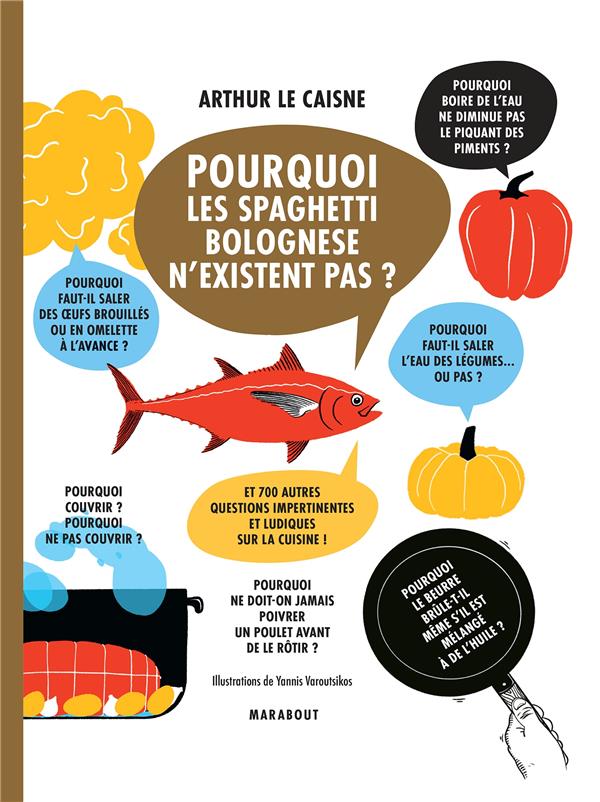 ARTHUR LE CAISNE

POURQUOI BOIRE DE L'EAU NE DIMINUE PAS LE PIQUANT DES PIMENTS ?

POURQUOI LES SPAGHETTI BOLOGNESE N'EXISTENT PAS ?

POURQUOI FAUT-IL SALER DES ŒUFS BROUILLÉS OU EN OMELETTE À L'AVANCE ?

POURQUOI FAUT-IL SALER L'EAU DES LÉGUMES... OU PAS ?

POURQUOI COUVRIR ? POURQUOI NE PAS COUVRIR ?

ET 700 AUTRES QUESTIONS IMPERTINENTES ET LUDIQUES SUR LA CUISINE !

POURQUOI NE DOIT-ON JAMAIS POIVRER UN POULET AVANT DE LE RÔTIR ?

POURQUOI LE BEURRE BRÛLE-T-IL MÊME S'IL EST MÉLANGÉ À DE L'HUILE ?

Illustrations de Yannis Varoutsikos

MARABOUT